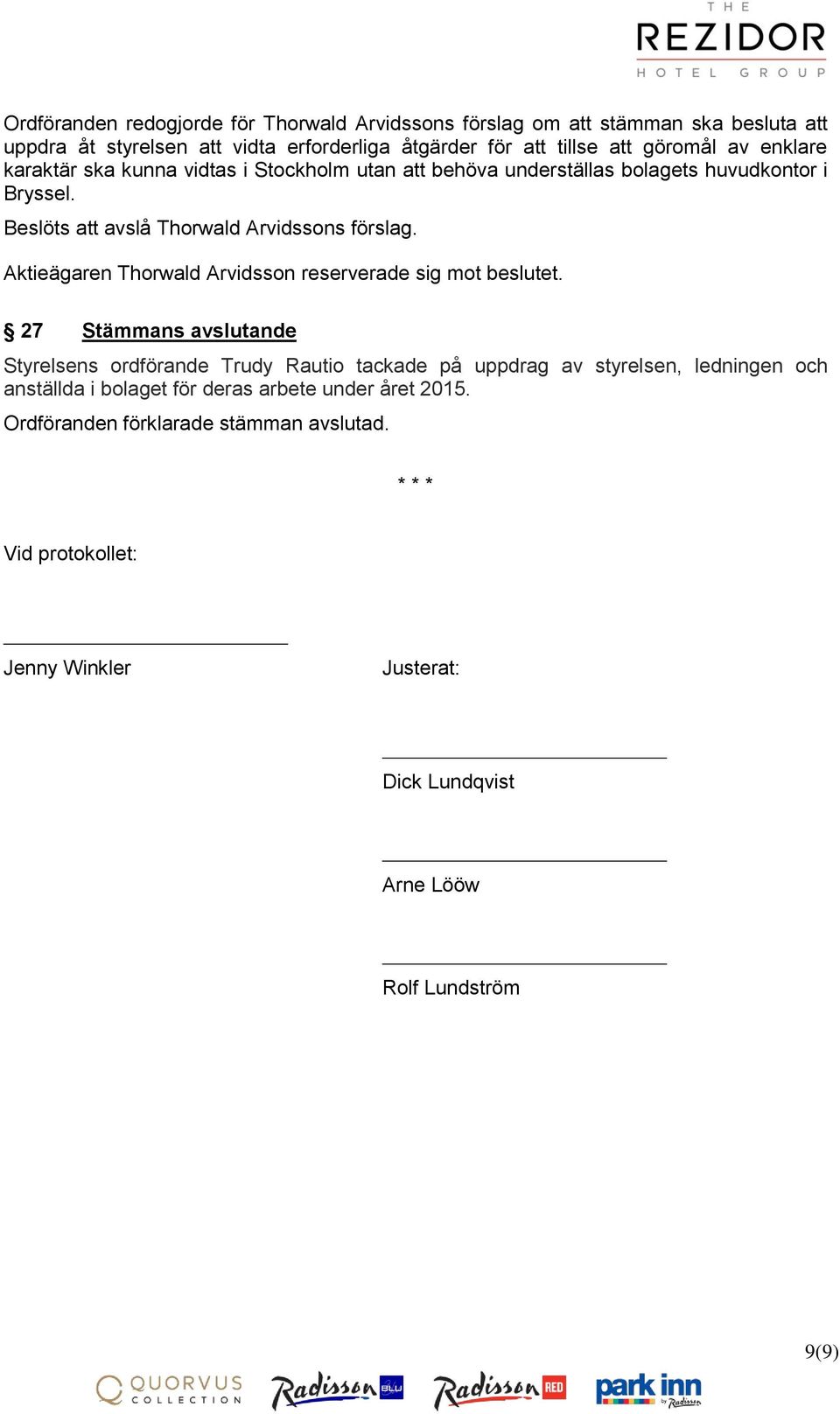 THE REZIDOR HOTEL GROUP

Ordföranden redogjorde för Thorwald Arvidssons förslag om att stämman ska besluta att uppdra åt styrelsen att vidta erforderliga åtgärder för att tillse att göromål av enklare karaktär ska kunna vidtas i Stockholm utan att behöva underställas bolagets huvudkontor i Bryssel.

Beslöts att avslå Thorwald Arvidssons förslag.

Aktieägaren Thorwald Arvidsson reserverade sig mot beslutet.

§ 27 Stämmans avslutande

Styrelsens ordförande Trudy Rautio tackade på uppdrag av styrelsen, ledningen och anställda i bolaget för deras arbete under året 2015.

Ordföranden förklarade stämman avslutad.

* * *

Vid protokollet:

Jenny Winkler

Justerat:

Dick Lundqvist

Arne Lööw

Rolf Lundström

9(9)

QUORVUS COLLECTION Radisson BLU Radisson RED park inn by Radisson